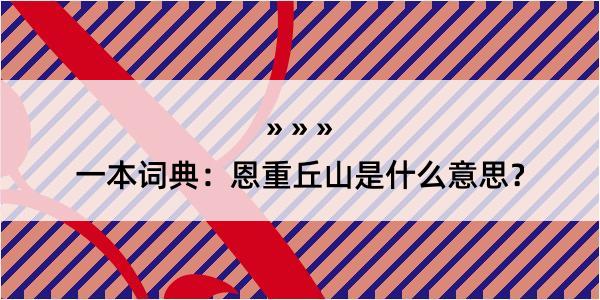 » » »

一本词典：恩重丘山是什么意思?